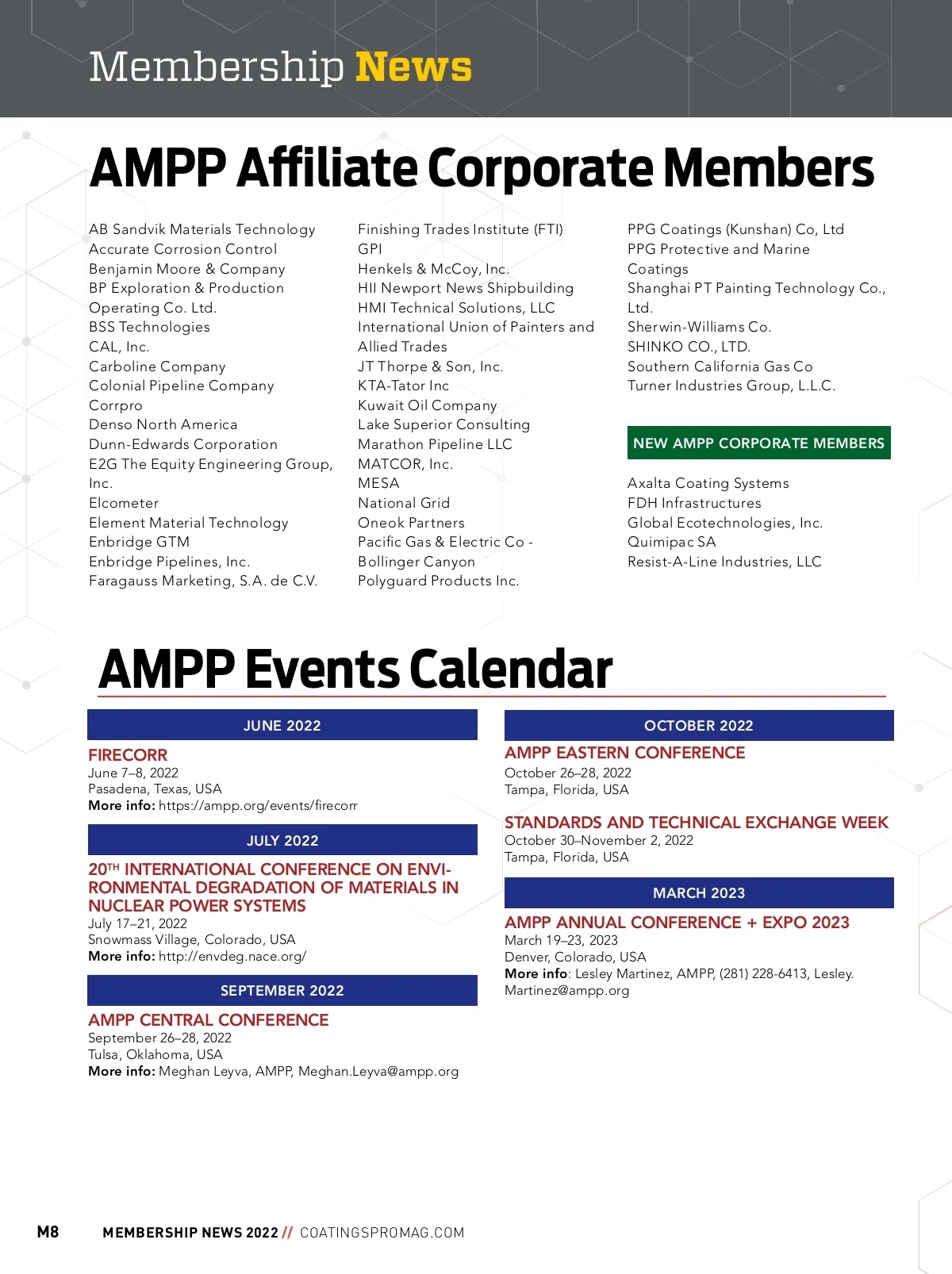 Membership News

AMPP Affiliate Corporate Members

AB Sandvik Materials Technology
Accurate Corrosion Control
Benjamin Moore & Company
BP Exploration & Production Operating Co. Ltd.
BSS Technologies
CAL, Inc.
Carboline Company
Colonial Pipeline Company
Corrpro
Denso North America
Dunn-Edwards Corporation
E2G The Equity Engineering Group, Inc.
Elcometer
Element Material Technology
Enbridge GTM
Enbridge Pipelines, Inc.
Faragauss Marketing, S.A. de C.V.

Finishing Trades Institute (FTI)
GPI
Henkels & McCoy, Inc.
HII Newport News Shipbuilding
HMI Technical Solutions, LLC
International Union of Painters and Allied Trades
JT Thorpe & Son, Inc.
KTA-Tator Inc
Kuwait Oil Company
Lake Superior Consulting
Marathon Pipeline LLC
MATCOR, Inc.
MESA
National Grid
Oneok Partners
Pacific Gas & Electric Co - Bollinger Canyon
Polyguard Products Inc.

PPG Coatings (Kunshan) Co, Ltd
PPG Protective and Marine Coatings
Shanghai PT Painting Technology Co., Ltd.
Sherwin-Williams Co.
SHINKO CO., LTD.
Southern California Gas Co
Turner Industries Group, L.L.C.

NEW AMPP CORPORATE MEMBERS

Axalta Coating Systems
FDH Infrastructures
Global Ecotechnologies, Inc.
Quimipac SA
Resist-A-Line Industries, LLC

AMPP Events Calendar

JUNE 2022

FIRECORR
June 7–8, 2022
Pasadena, Texas, USA
More info: https://ampp.org/events/firecorr

JULY 2022

20TH INTERNATIONAL CONFERENCE ON ENVIRONMENTAL DEGRADATION OF MATERIALS IN NUCLEAR POWER SYSTEMS
July 17–21, 2022
Snowmass Village, Colorado, USA
More info: http://envdeg.nace.org/

SEPTEMBER 2022

AMPP CENTRAL CONFERENCE
September 26–28, 2022
Tulsa, Oklahoma, USA
More info: Meghan Leyva, AMPP, Meghan.Leyva@ampp.org

OCTOBER 2022

AMPP EASTERN CONFERENCE
October 26–28, 2022
Tampa, Florida, USA

STANDARDS AND TECHNICAL EXCHANGE WEEK
October 30–November 2, 2022
Tampa, Florida, USA

MARCH 2023

AMPP ANNUAL CONFERENCE + EXPO 2023
March 19–23, 2023
Denver, Colorado, USA
More info: Lesley Martinez, AMPP, (281) 228-6413, Lesley.Martinez@ampp.org

M8 MEMBERSHIP NEWS 2022 // COATINGSPROMAG.COM